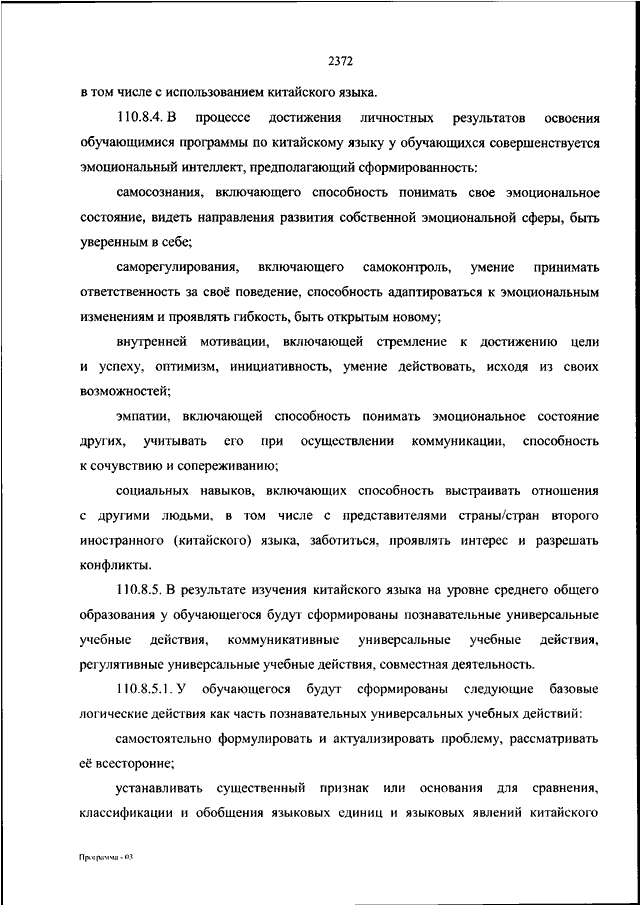 2372

в том числе с использованием китайского языка.

110.8.4. В процессе достижения личностных результатов освоения обучающимися программы по китайскому языку у обучающихся совершенствуется эмоциональный интеллект, предполагающий сформированность:

самосознания, включающего способность понимать свое эмоциональное состояние, видеть направления развития собственной эмоциональной сферы, быть уверенным в себе;

саморегулирования, включающего самоконтроль, умение принимать ответственность за своё поведение, способность адаптироваться к эмоциональным изменениям и проявлять гибкость, быть открытым новому;

внутренней мотивации, включающей стремление к достижению цели и успеху, оптимизм, инициативность, умение действовать, исходя из своих возможностей;

эмпатии, включающей способность понимать эмоциональное состояние других, учитывать его при осуществлении коммуникации, способность к сочувствию и сопереживанию;

социальных навыков, включающих способность выстраивать отношения с другими людьми, в том числе с представителями страны/стран второго иностранного (китайского) языка, заботиться, проявлять интерес и разрешать конфликты.

110.8.5. В результате изучения китайского языка на уровне среднего общего образования у обучающегося будут сформированы познавательные универсальные учебные действия, коммуникативные универсальные учебные действия, регулятивные универсальные учебные действия, совместная деятельность.

110.8.5.1. У обучающегося будут сформированы следующие базовые логические действия как часть познавательных универсальных учебных действий:

самостоятельно формулировать и актуализировать проблему, рассматривать её всесторонне;

устанавливать существенный признак или основания для сравнения, классификации и обобщения языковых единиц и языковых явлений китайского

Программа - 03